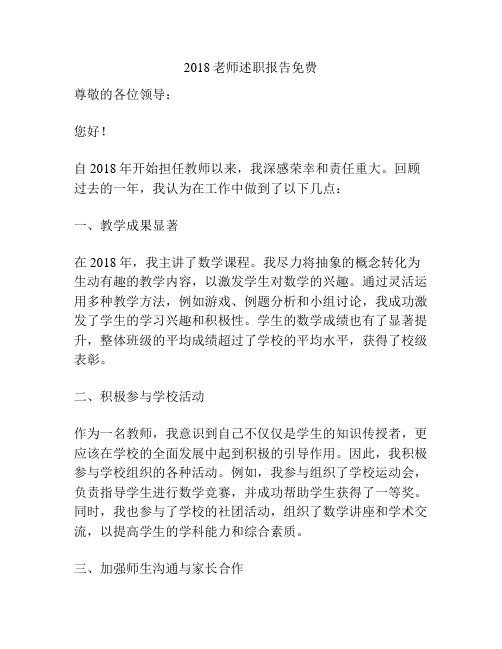 2018老师述职报告免费

尊敬的各位领导：

您好！

自2018年开始担任教师以来，我深感荣幸和责任重大。回顾过去的一年，我认为在工作中做到了以下几点：

一、教学成果显著

在2018年，我主讲了数学课程。我尽力将抽象的概念转化为生动有趣的教学内容，以激发学生对数学的兴趣。通过灵活运用多种教学方法，例如游戏、例题分析和小组讨论，我成功激发了学生的学习兴趣和积极性。学生的数学成绩也有了显著提升，整体班级的平均成绩超过了学校的平均水平，获得了校级表彰。

二、积极参与学校活动

作为一名教师，我意识到自己不仅仅是学生的知识传授者，更应该在学校的全面发展中起到积极的引导作用。因此，我积极参与学校组织的各种活动。例如，我参与组织了学校运动会，负责指导学生进行数学竞赛，并成功帮助学生获得了一等奖。同时，我也参与了学校的社团活动，组织了数学讲座和学术交流，以提高学生的学科能力和综合素质。

三、加强师生沟通与家长合作